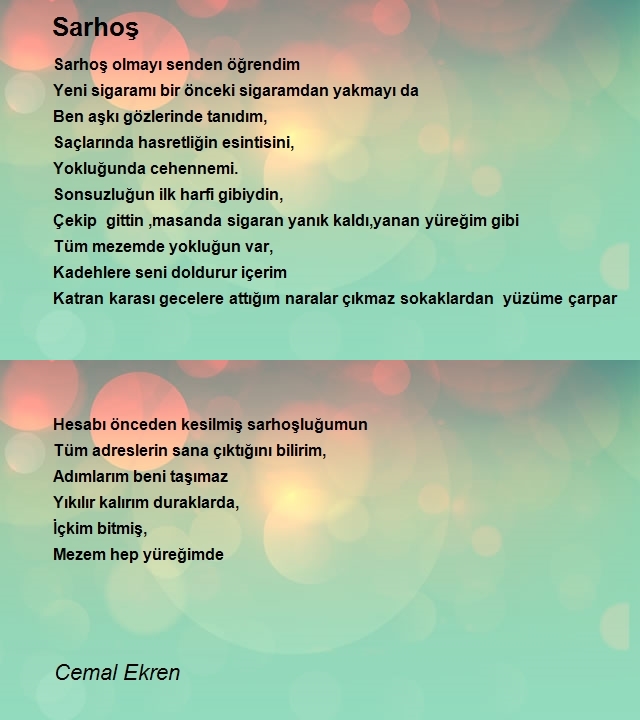 Sarhoş

Sarhoş olmayı senden öğrendim
Yeni sigaramı bir önceki sigaramdan yakmayı da
Ben aşkı gözlerinde tanıdım,
Saçlarında hasretliğin esintisini,
Yokluğunda cehennemi.
Sonsuzluğun ilk harfi gibiydin,
Çekip gittin ,masanda sigaran yanık kaldı,yanan yüreğim gibi
Tüm mezemde yokluğun var,
Kadehlere seni doldurur içerim
Katran karası gecelere attığım naralar çıkmaz sokaklardan yüzüme çarpar

Hesabı önceden kesilmiş sarhoşluğumun
Tüm adreslerin sana çıktığını bilirim,
Adımlarım beni taşımaz
Yıkılır kalırım duraklarda,
İçkim bitmiş,
Mezem hep yüreğimde

Cemal Ekren